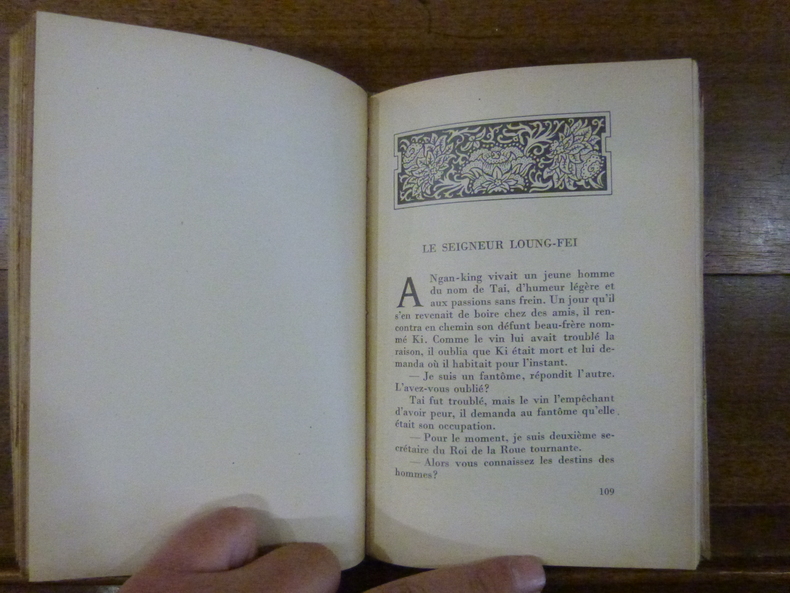 LE SEIGNEUR LOUNG-FEI

A Ngan-king vivait un jeune homme du nom de Tai, d'humeur légère et aux passions sans frein. Un jour qu'il s'en revenait de boire chez des amis, il rencontra en chemin son défunt beau-frère nommé Ki. Comme le vin lui avait troublé la raison, il oublia que Ki était mort et lui demanda où il habitait pour l'instant.

— Je suis un fantôme, répondit l'autre. L'avez-vous oublié?

Tai fut troublé, mais le vin l'empêchant d'avoir peur, il demanda au fantôme qu'elle était son occupation.

— Pour le moment, je suis deuxième secrétaire du Roi de la Roue tournante.

— Alors vous connaissez les destins des hommes?

109